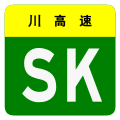 川高速

SK